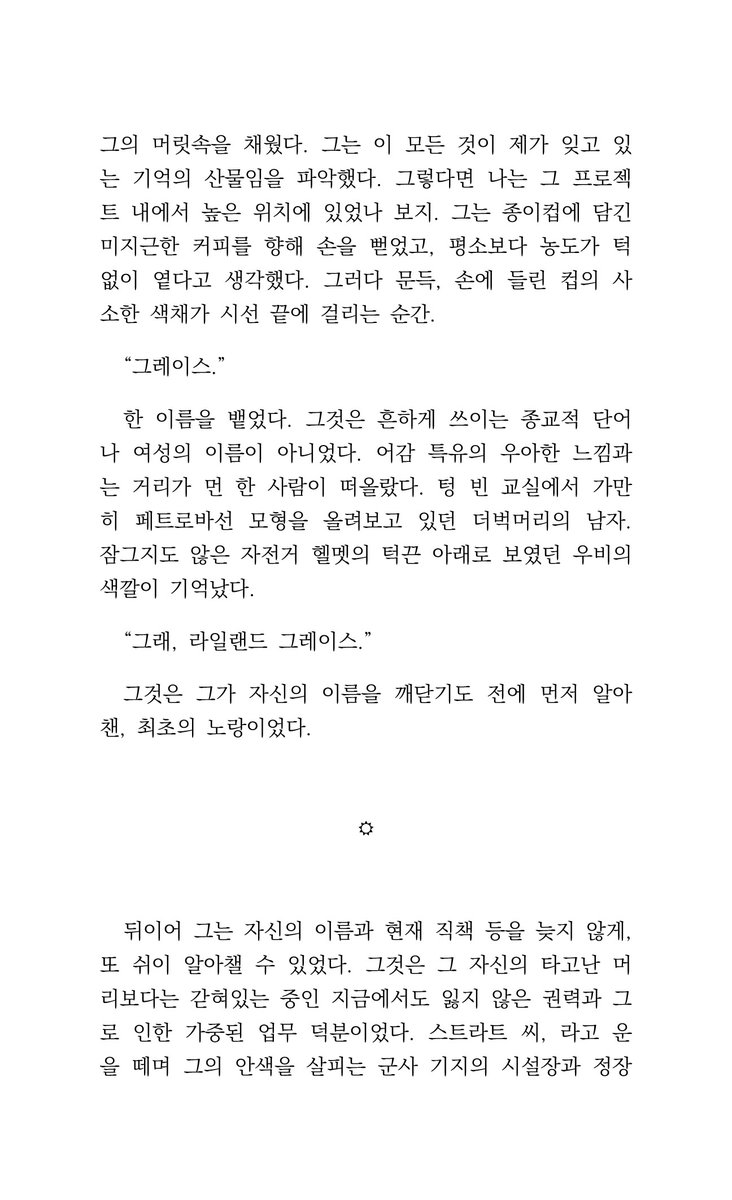 그의 머릿속을 채웠다. 그는 이 모든 것이 제가 잊고 있는 기억의 산물임을 파악했다. 그렇다면 나는 그 프로젝트 내에서 높은 위치에 있었나 보지. 그는 종이컵에 담긴 미지근한 커피를 향해 손을 뻗었고, 평소보다 농도가 턱없이 옅다고 생각했다. 그러다 문득, 손에 들린 컵의 사소한 색채가 시선 끝에 걸리는 순간.

"그레이스."

한 이름을 뱉었다. 그것은 흔하게 쓰이는 종교적 단어나 여성의 이름이 아니었다. 어감 특유의 우아한 느낌과는 거리가 먼 한 사람이 떠올랐다. 텅 빈 교실에서 가만히 페트로바선 모형을 올려보고 있던 더벅머리의 남자. 잠그지도 않은 자전거 헬멧의 턱끈 아래로 보였던 우비의 색깔이 기억났다.

"그래, 라일랜드 그레이스."

그것은 그가 자신의 이름을 깨닫기도 전에 먼저 알아챈, 최초의 노랑이었다.

☼

뒤이어 그는 자신의 이름과 현재 직책 등을 늦지 않게, 또 쉬이 알아챌 수 있었다. 그것은 그 자신의 타고난 머리보다는 갇혀있는 중인 지금에서도 잃지 않은 권력과 그로 인한 가중된 업무 덕분이었다. 스트라트 씨, 라고 운을 떼며 그의 안색을 살피는 군사 기지의 시설장과 정장